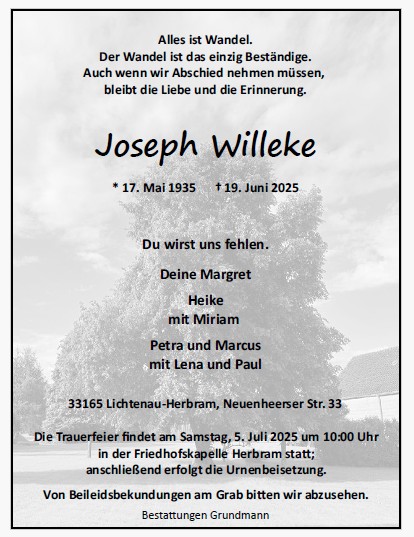 Alles ist Wandel.
Der Wandel ist das einzig Beständige.
Auch wenn wir Abschied nehmen müssen,
bleibt die Liebe und die Erinnerung.

Joseph Willeke

* 17. Mai 1935 † 19. Juni 2025

Du wirst uns fehlen.

Deine Margret

Heike
mit Miriam

Petra und Marcus
mit Lena und Paul

33165 Lichtenau-Herbram, Neuenheerser Str. 33

Die Trauerfeier findet am Samstag, 5. Juli 2025 um 10:00 Uhr in der Friedhofskapelle Herbram statt; anschließend erfolgt die Urnenbeisetzung.

Von Beileidsbekundungen am Grab bitten wir abzusehen.

Bestattungen Grundmann